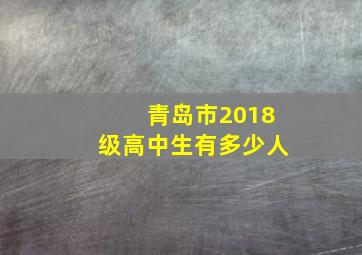 青岛市2018级高中生有多少人